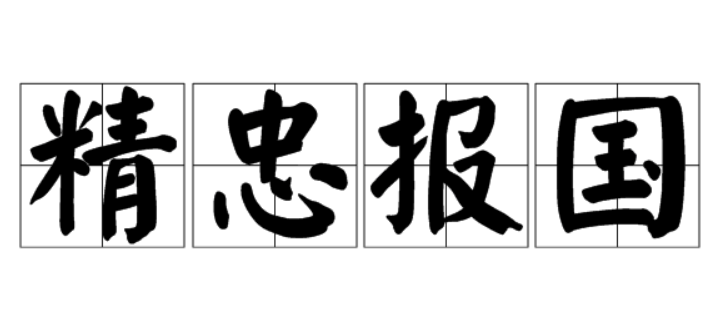 精忠报国